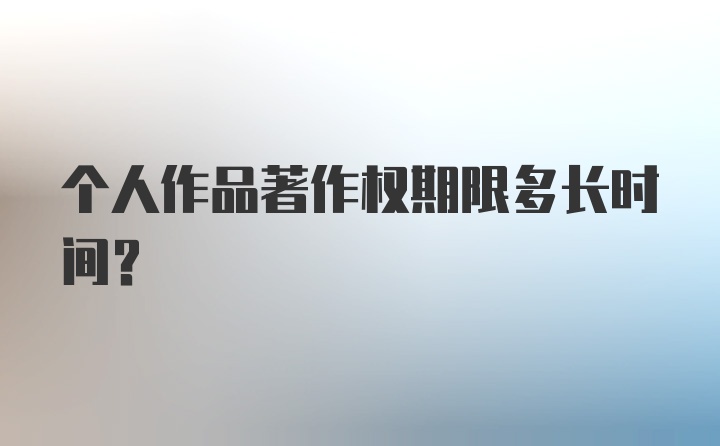 个人作品著作权期限多长时间？